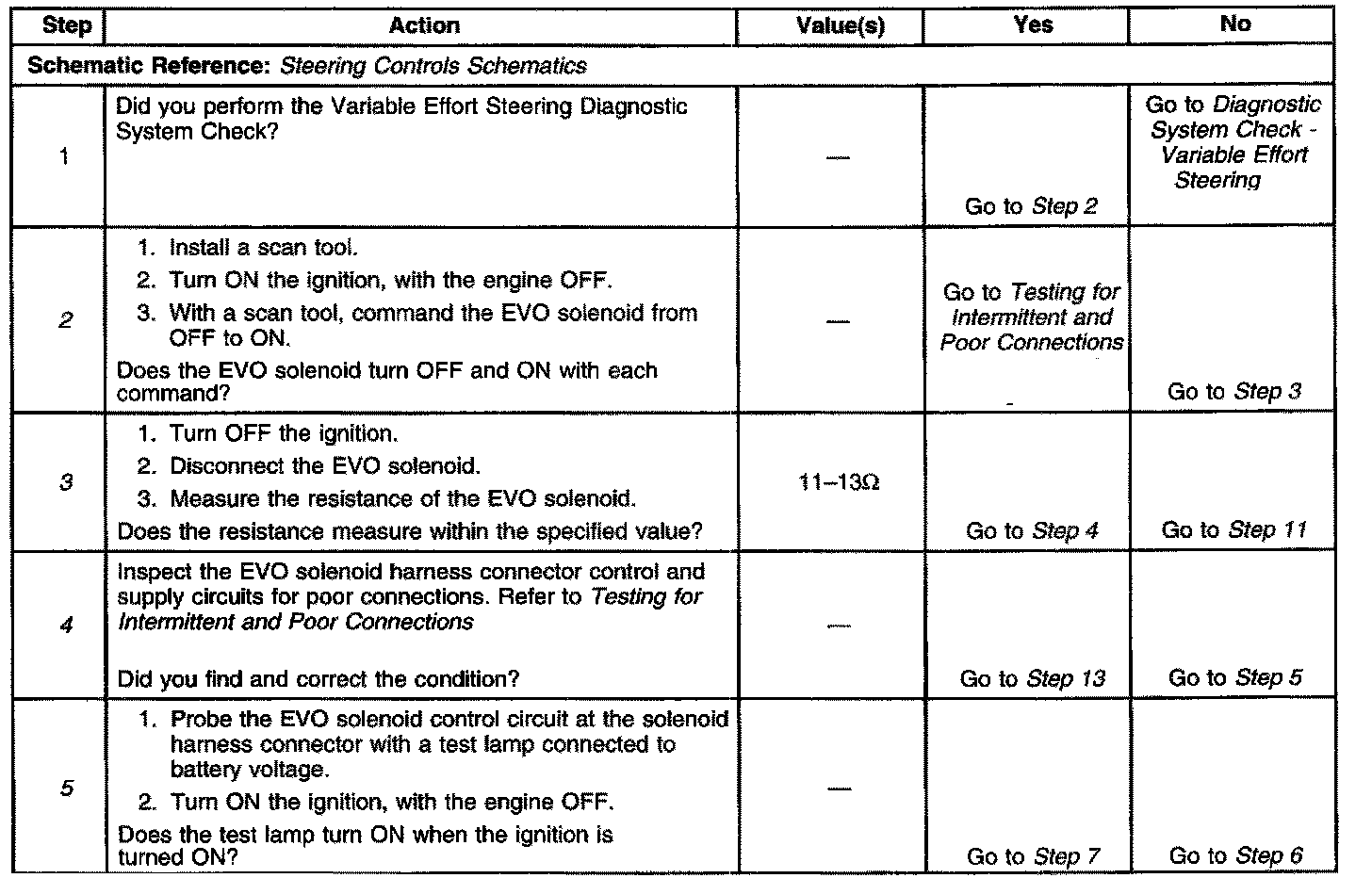 | Step | Action | Value(s) | Yes | No |
|---|---|---|---|---|
| Schematic Reference: Steering Controls Schematics | | | | |
| 1 | Did you perform the Variable Effort Steering Diagnostic System Check? | — | Go to Step 2 | Go to Diagnostic System Check - Variable Effort Steering |
| 2 | 1. Install a scan tool. 2. Turn ON the ignition, with the engine OFF. 3. With a scan tool, command the EVO solenoid from OFF to ON. Does the EVO solenoid turn OFF and ON with each command? | — | Go to Testing for Intermittent and Poor Connections | Go to Step 3 |
| 3 | 1. Turn OFF the ignition. 2. Disconnect the EVO solenoid. 3. Measure the resistance of the EVO solenoid. Does the resistance measure within the specified value? | 11–13Ω | Go to Step 4 | Go to Step 11 |
| 4 | Inspect the EVO solenoid harness connector control and supply circuits for poor connections. Refer to Testing for Intermittent and Poor Connections Did you find and correct the condition? | — | Go to Step 13 | Go to Step 5 |
| 5 | 1. Probe the EVO solenoid control circuit at the solenoid harness connector with a test lamp connected to battery voltage. 2. Turn ON the ignition, with the engine OFF. Does the test lamp turn ON when the ignition is turned ON? | — | Go to Step 7 | Go to Step 6 |